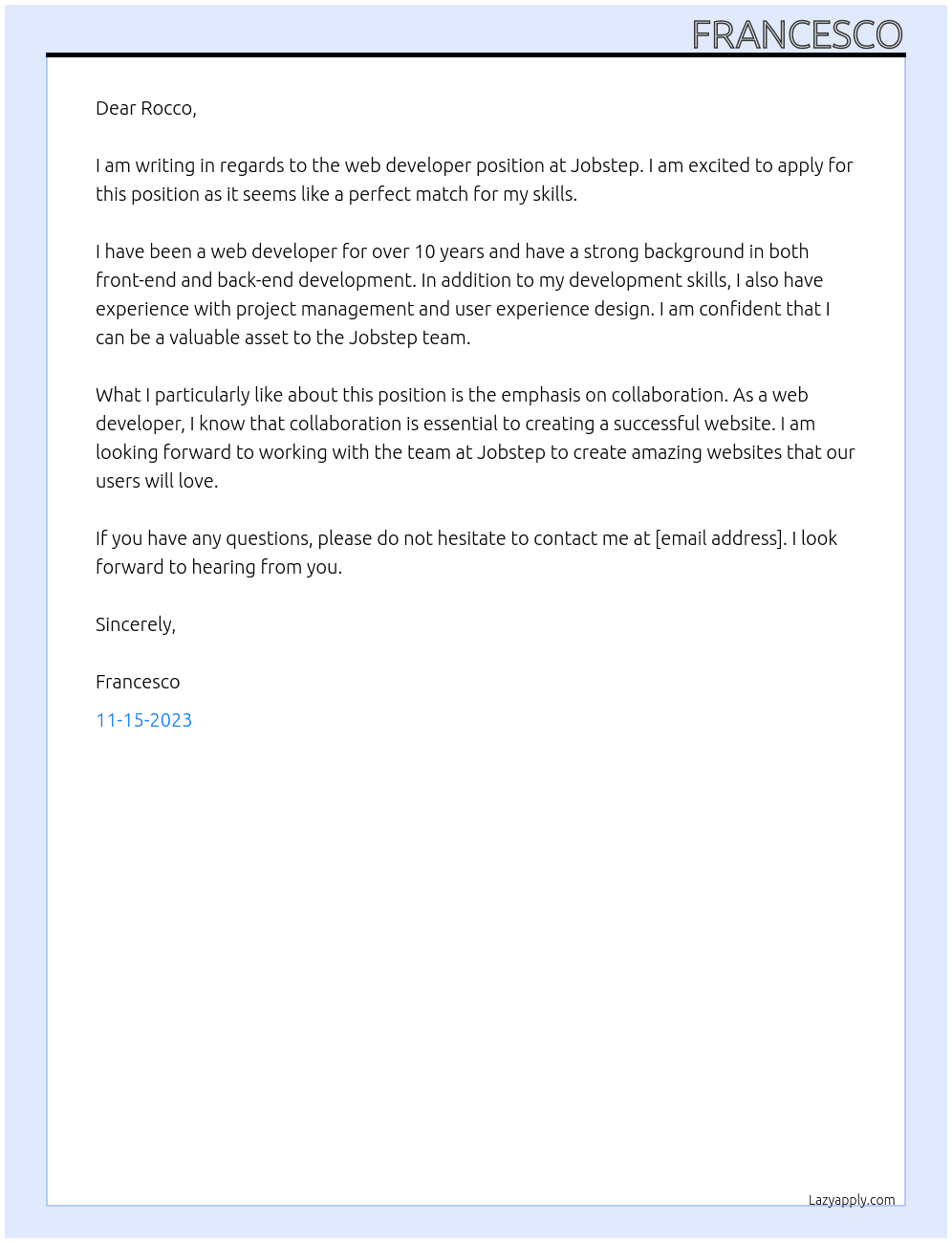 FRANCESCO

Dear Rocco,

I am writing in regards to the web developer position at Jobstep. I am excited to apply for this position as it seems like a perfect match for my skills.

I have been a web developer for over 10 years and have a strong background in both front-end and back-end development. In addition to my development skills, I also have experience with project management and user experience design. I am confident that I can be a valuable asset to the Jobstep team.

What I particularly like about this position is the emphasis on collaboration. As a web developer, I know that collaboration is essential to creating a successful website. I am looking forward to working with the team at Jobstep to create amazing websites that our users will love.

If you have any questions, please do not hesitate to contact me at [email address]. I look forward to hearing from you.

Sincerely,

Francesco

11-15-2023

Lazyapply.com